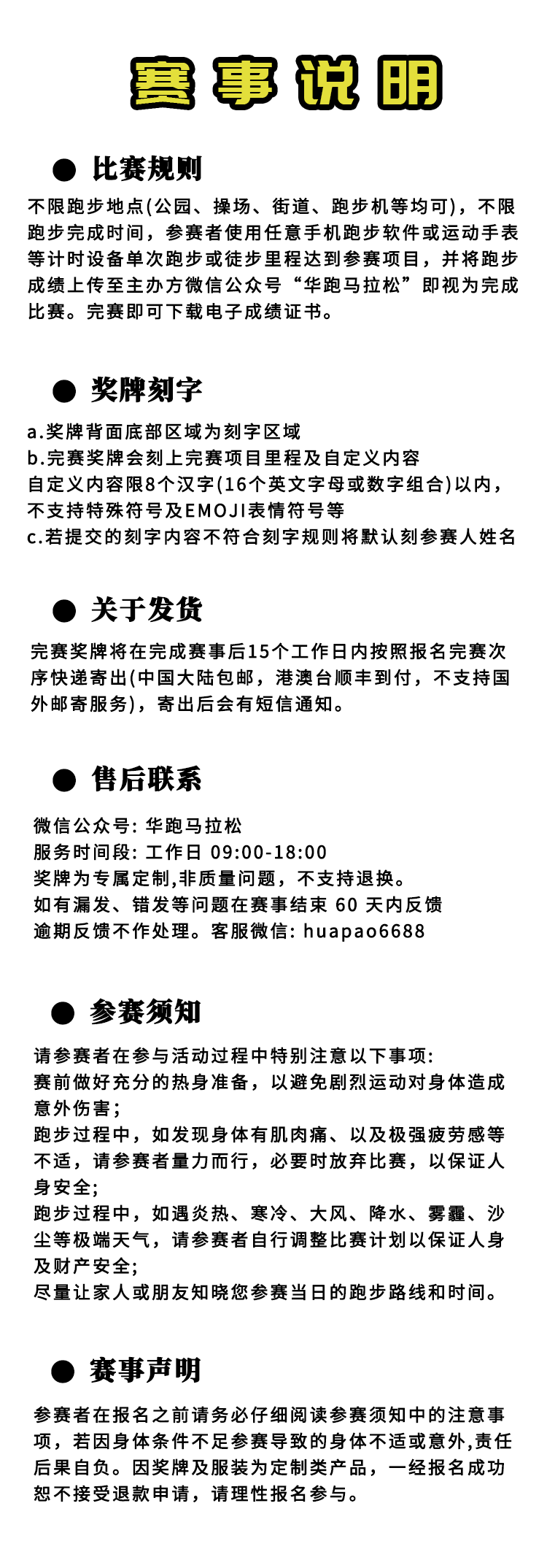 赛事说明

● 比赛规则

不限跑步地点(公园、操场、街道、跑步机等均可)，不限跑步完成时间，参赛者使用任意手机跑步软件或运动手表等计时设备单次跑步或徒步里程达到参赛项目，并将跑步成绩上传至主办方微信公众号“华跑马拉松”即视为完成比赛。完赛即可下载电子成绩证书。

● 奖牌刻字

a.奖牌背面底部区域为刻字区域
b.完赛奖牌会刻上完赛项目里程及自定义内容
自定义内容限8个汉字(16个英文字母或数字组合)以内，不支持特殊符号及EMOJI表情符号等
c.若提交的刻字内容不符合刻字规则将默认刻参赛人姓名

● 关于发货

完赛奖牌将在完成赛事后15个工作日内按照报名完赛次序快递寄出(中国大陆包邮，港澳台顺丰到付，不支持国外邮寄服务)，寄出后会有短信通知。

● 售后联系

微信公众号: 华跑马拉松
服务时间段: 工作日 09:00-18:00
奖牌为专属定制,非质量问题，不支持退换。
如有漏发、错发等问题在赛事结束 60 天内反馈
逾期反馈不作处理。客服微信: huapao6688

● 参赛须知

请参赛者在参与活动过程中特别注意以下事项:
赛前做好充分的热身准备，以避免剧烈运动对身体造成意外伤害;
跑步过程中，如发现身体有肌肉痛、以及极强疲劳感等不适，请参赛者量力而行，必要时放弃比赛，以保证人身安全;
跑步过程中，如遇炎热、寒冷、大风、降水、雾霾、沙尘等极端天气，请参赛者自行调整比赛计划以保证人身及财产安全;
尽量让家人或朋友知晓您参赛当日的跑步路线和时间。

● 赛事声明

参赛者在报名之前请务必仔细阅读参赛须知中的注意事项，若因身体条件不足参赛导致的身体不适或意外,责任后果自负。因奖牌及服装为定制类产品，一经报名成功恕不接受退款申请，请理性报名参与。